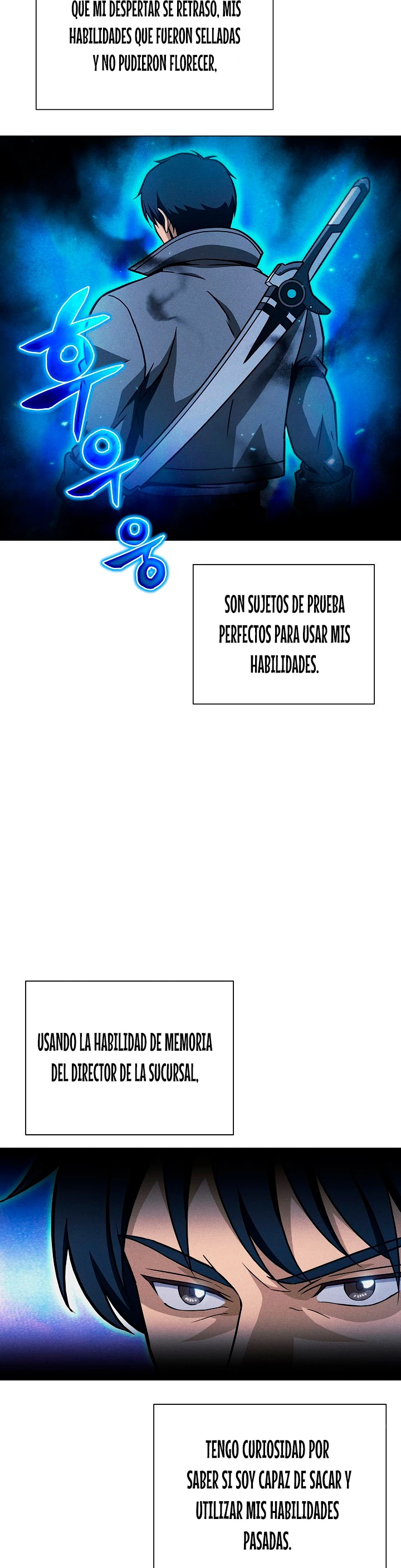 QUE MI DESPERTAR SE RETRASO, MIS HABILIDADES QUE FUERON SELLADAS Y NO PUDIERON FLORECER,

후우웅

SON SUJETOS DE PRUEBA PERFECTOS PARA USAR MIS HABILIDADES.

USANDO LA HABILIDAD DE MEMORIA DEL DIRECTOR DE LA SUCURSAL,

TENGO CURIOSIDAD POR SABER SI SOY CAPAZ DE SACAR Y UTILIZAR MIS HABILIDADES PASADAS.